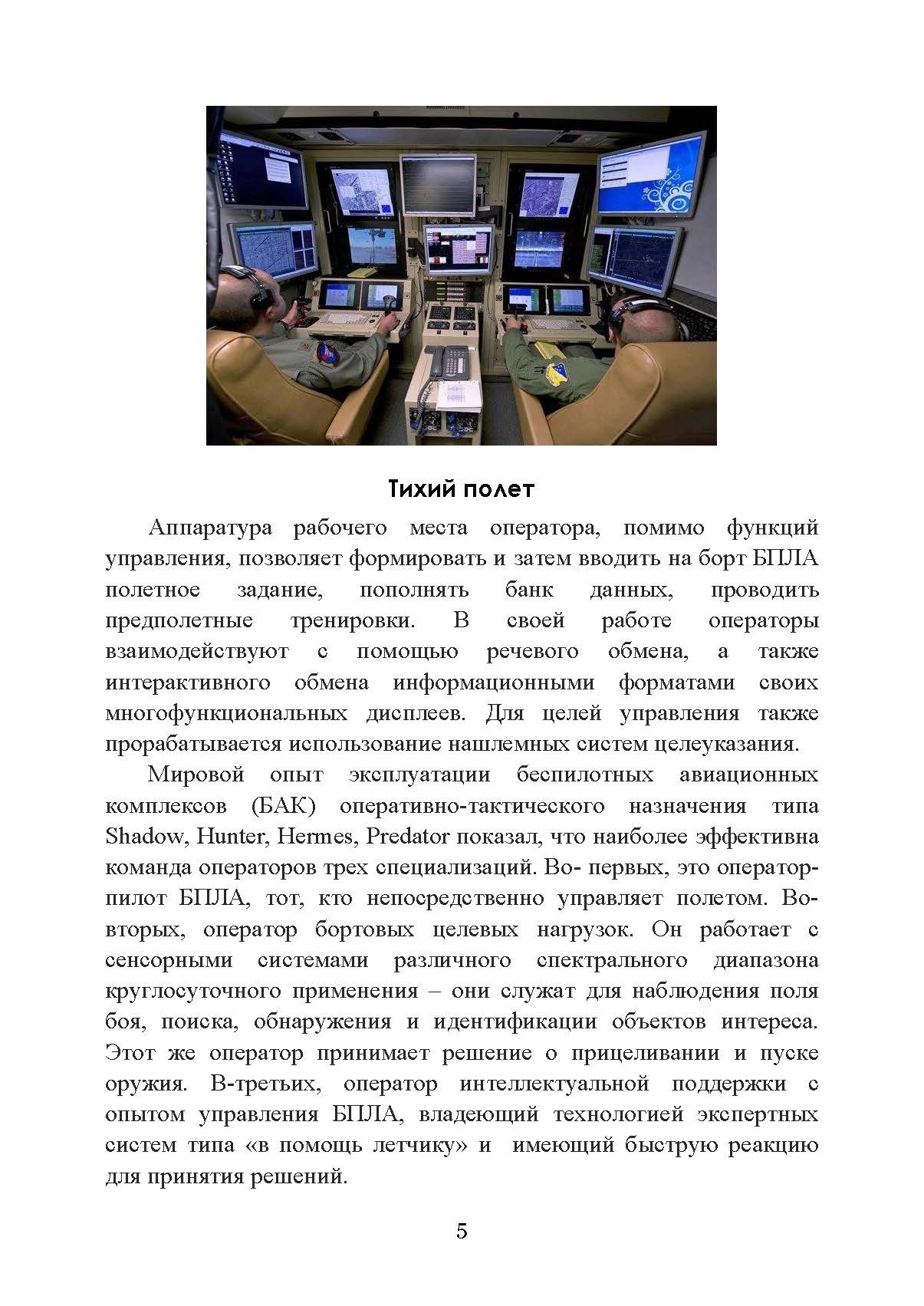 Тихий полет

Аппаратура рабочего места оператора, помимо функций управления, позволяет формировать и затем вводить на борт БПЛА полетное задание, пополнять банк данных, проводить предполетные тренировки. В своей работе операторы взаимодействуют с помощью речевого обмена, а также интерактивного обмена информационными форматами своих многофункциональных дисплеев. Для целей управления также прорабатывается использование нашлемных систем целеуказания.

Мировой опыт эксплуатации беспилотных авиационных комплексов (БАК) оперативно-тактического назначения типа Shadow, Hunter, Hermes, Predator показал, что наиболее эффективна команда операторов трех специализаций. Во- первых, это оператор-пилот БПЛА, тот, кто непосредственно управляет полетом. Во-вторых, оператор бортовых целевых нагрузок. Он работает с сенсорными системами различного спектрального диапазона круглосуточного применения – они служат для наблюдения поля боя, поиска, обнаружения и идентификации объектов интереса. Этот же оператор принимает решение о прицеливании и пуске оружия. В-третьих, оператор интеллектуальной поддержки с опытом управления БПЛА, владеющий технологией экспертных систем типа «в помощь летчику» и имеющий быструю реакцию для принятия решений.

5